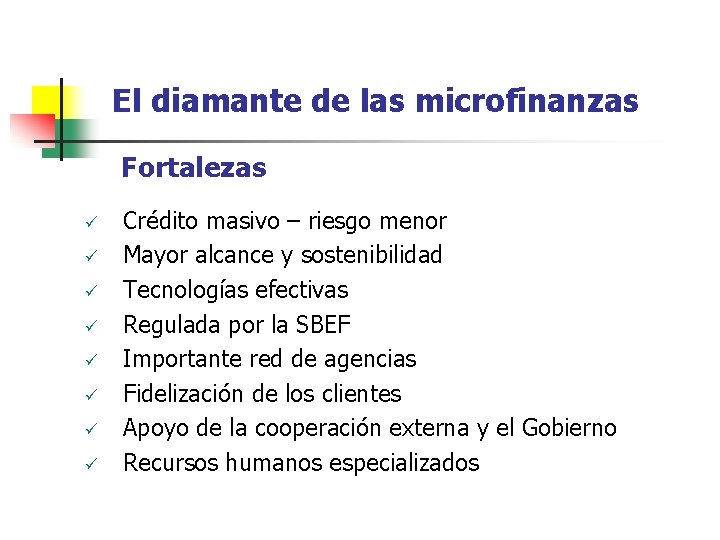 El diamante de las microfinanzas

Fortalezas

✓ Crédito masivo – riesgo menor
✓ Mayor alcance y sostenibilidad
✓ Tecnologías efectivas
✓ Regulada por la SBEF
✓ Importante red de agencias
✓ Fidelización de los clientes
✓ Apoyo de la cooperación externa y el Gobierno
✓ Recursos humanos especializados